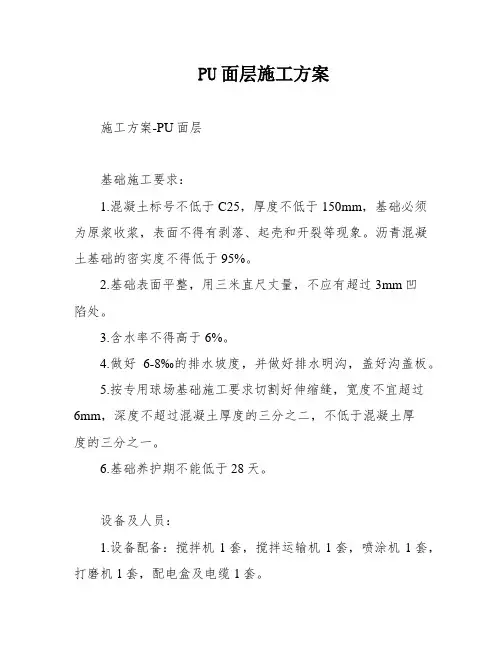 PU面层施工方案

施工方案-PU面层

基础施工要求：

1.混凝土标号不低于C25，厚度不低于150mm，基础必须为原浆收浆，表面不得有剥落、起壳和开裂等现象。沥青混凝土基础的密实度不得低于95%。

2.基础表面平整，用三米直尺丈量，不应有超过3mm凹陷处。

3.含水率不得高于6%。

4.做好 6-8‰的排水坡度，并做好排水明沟，盖好沟盖板。

5.按专用球场基础施工要求切割好伸缩缝，宽度不宜超过6mm，深度不超过混凝土厚度的三分之二，不低于混凝土厚度的三分之一。

6.基础养护期不能低于28天。

设备及人员：

1.设备配备：搅拌机1套，搅拌运输机1套，喷涂机1套，打磨机1套，配电盒及电缆1套。